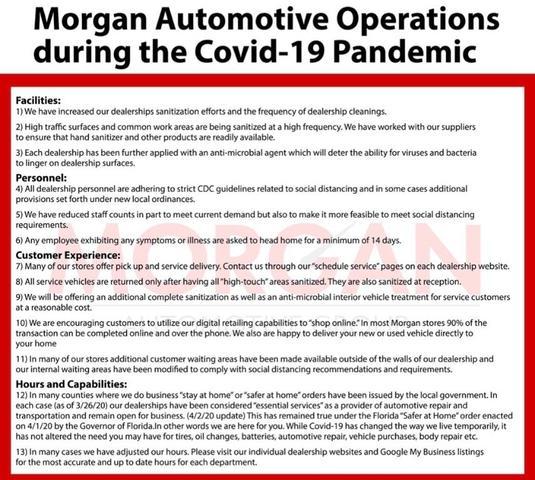 Morgan Automotive Operations during the Covid-19 Pandemic

Facilities:
1) We have increased our dealerships sanitization efforts and the frequency of dealership cleanings.

2) High traffic surfaces and common work areas are being sanitized at a high frequency. We have worked with our suppliers to ensure that hand sanitizer and other products are readily available.

3) Each dealership has been further applied with an anti-microbial agent which will deter the ability for viruses and bacteria to linger on dealership surfaces.

Personnel:
4) All dealership personnel are adhering to strict CDC guidelines related to social distancing and in some cases additional provisions set forth under new local ordinances.

5) We have reduced staff counts in part to meet current demand but also to make it more feasible to meet social distancing requirements.

6) Any employee exhibiting any symptoms or illness are asked to head home for a minimum of 14 days.

Customer Experience:
7) Many of our stores offer pick up and service delivery. Contact us through our "schedule service" pages on each dealership website.

8) All service vehicles are returned only after having all "high-touch" areas sanitized. They are also sanitized at reception.

9) We will be offering an additional complete sanitization as well as an anti-microbial interior vehicle treatment for service customers at a reasonable cost.

10) We are encouraging customers to utilize our digital retailing capabilities to "shop online." In most Morgan stores 90% of the transaction can be completed online and over the phone. We also are happy to deliver your new or used vehicle directly to your home

11) In many of our stores additional customer waiting areas have been made available outside of the walls of our dealership and our internal waiting areas have been modified to comply with social distancing recommendations and requirements.

Hours and Capabilities:
12) In many counties where we do business "stay at home" or "safer at home" orders have been issued by the local government. In each case (as of 3/26/20) our dealerships have been considered "essential services" as a provider of automotive repair and transportation and remain open for business. (4/2/20 update) This has remained true under the Florida "Safer at Home" order enacted on 4/1/20 by the Governor of Florida.In other words we are here for you. While Covid-19 has changed the way we live temporarily, it has not altered the need you may have for tires, oil changes, batteries, automotive repair, vehicle purchases, body repair etc.

13) In many cases we have adjusted our hours. Please visit our individual dealership websites and Google My Business listings for the most accurate and up to date hours for each department.

MORGAN